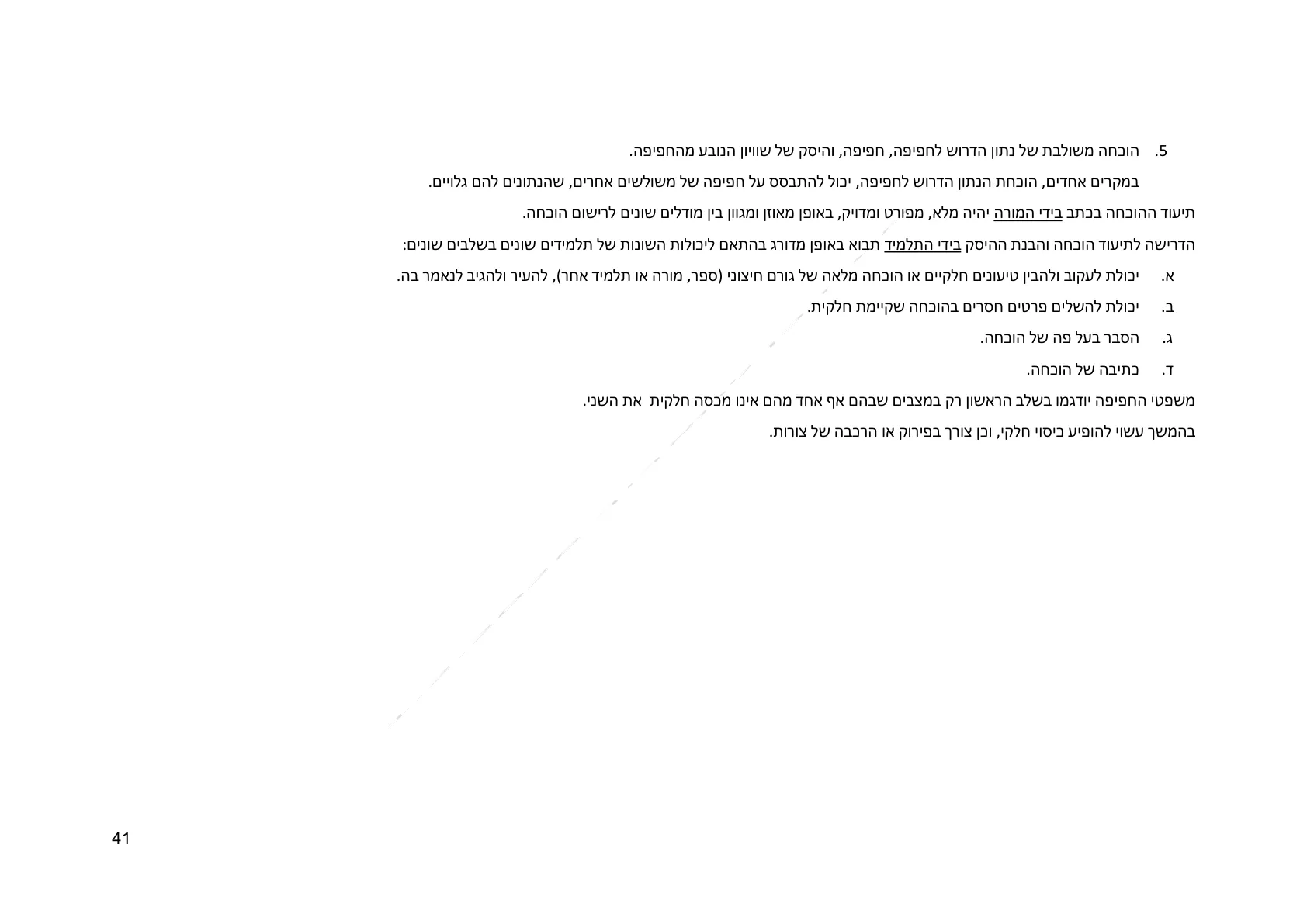 5. הוכחה משולבת של נתון הדרוש לחפיפה, חפיפה, והיסק של שוויון הנובע מהחפיפה.

במקרים אחדים, הוכחת הנתון הדרוש לחפיפה, יכול להתבסס על חפיפה של משולשים אחרים, שהנתונים להם גלויים.

תיעוד ההוכחה בכתב בידי המורה יהיה מלא, מפורט ומדויק, באופן מאוזן ומגוון בין מודלים שונים לרישום הוכחה.

הדרישה לתיעוד הוכחה והבנת ההיסק בידי התלמיד תבוא באופן מדורג בהתאם ליכולות השונות של תלמידים שונים בשלבים שונים:

א. יכולת לעקוב ולהבין טיעונים חלקיים או הוכחה מלאה של גורם חיצוני (ספר, מורה או תלמיד אחר), להעיר ולהגיב לנאמר בה.

ב. יכולת להשלים פרטים חסרים בהוכחה שקיימת חלקית.

ג. הסבר בעל פה של הוכחה.

ד. כתיבה של הוכחה.

משפטי החפיפה יודגמו בשלב הראשון רק במצבים שבהם אף אחד מהם אינו מכסה חלקית את השני.

בהמשך עשוי להופיע כיסוי חלקי, וכן צורך בפירוק או הרכבה של צורות.

41